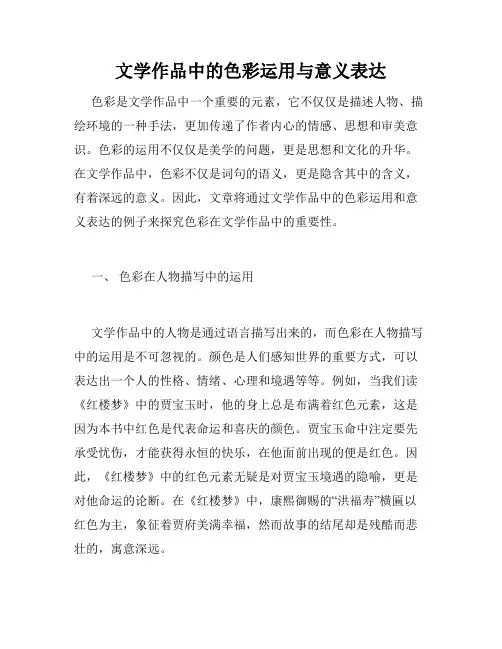 文学作品中的色彩运用与意义表达

色彩是文学作品中一个重要的元素，它不仅仅是描述人物、描绘环境的一种手法，更加传递了作者内心的情感、思想和审美意识。色彩的运用不仅仅是美学的问题，更是思想和文化的升华。在文学作品中，色彩不仅是词句的语义，更是隐含其中的含义，有着深远的意义。因此，文章将通过文学作品中的色彩运用和意义表达的例子来探究色彩在文学作品中的重要性。

一、 色彩在人物描写中的运用

文学作品中的人物是通过语言描写出来的，而色彩在人物描写中的运用是不可忽视的。颜色是人们感知世界的重要方式，可以表达出一个人的性格、情绪、心理和境遇等等。例如，当我们读《红楼梦》中的贾宝玉时，他的身上总是布满着红色元素，这是因为本书中红色是代表命运和喜庆的颜色。贾宝玉命中注定要先承受忧伤，才能获得永恒的快乐，在他面前出现的便是红色。因此，《红楼梦》中的红色元素无疑是对贾宝玉境遇的隐喻，更是对他命运的论断。在《红楼梦》中，康熙御赐的“洪福寿”横匾以红色为主，象征着贾府美满幸福，然而故事的结尾却是残酷而悲壮的，寓意深远。